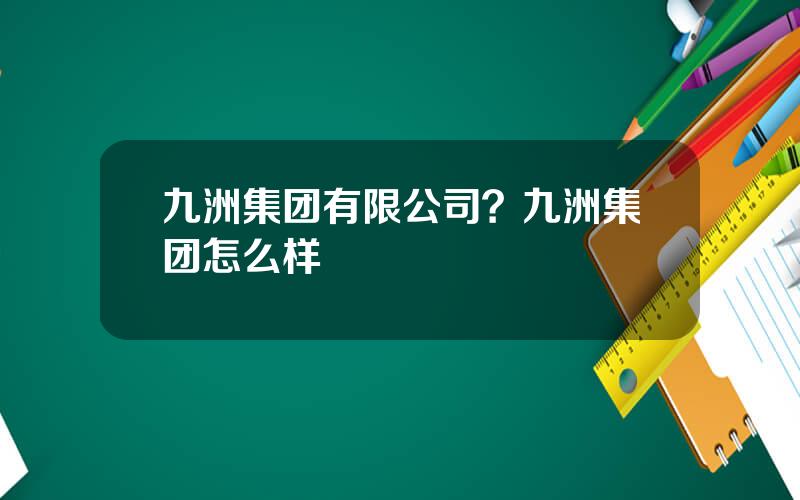 九洲集团有限公司？九洲集团怎么样